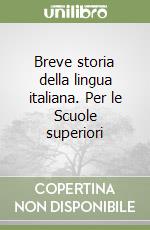 unilibro

Breve storia della lingua italiana. Per le Scuole superiori

COPERTINA NON DISPONIBILE